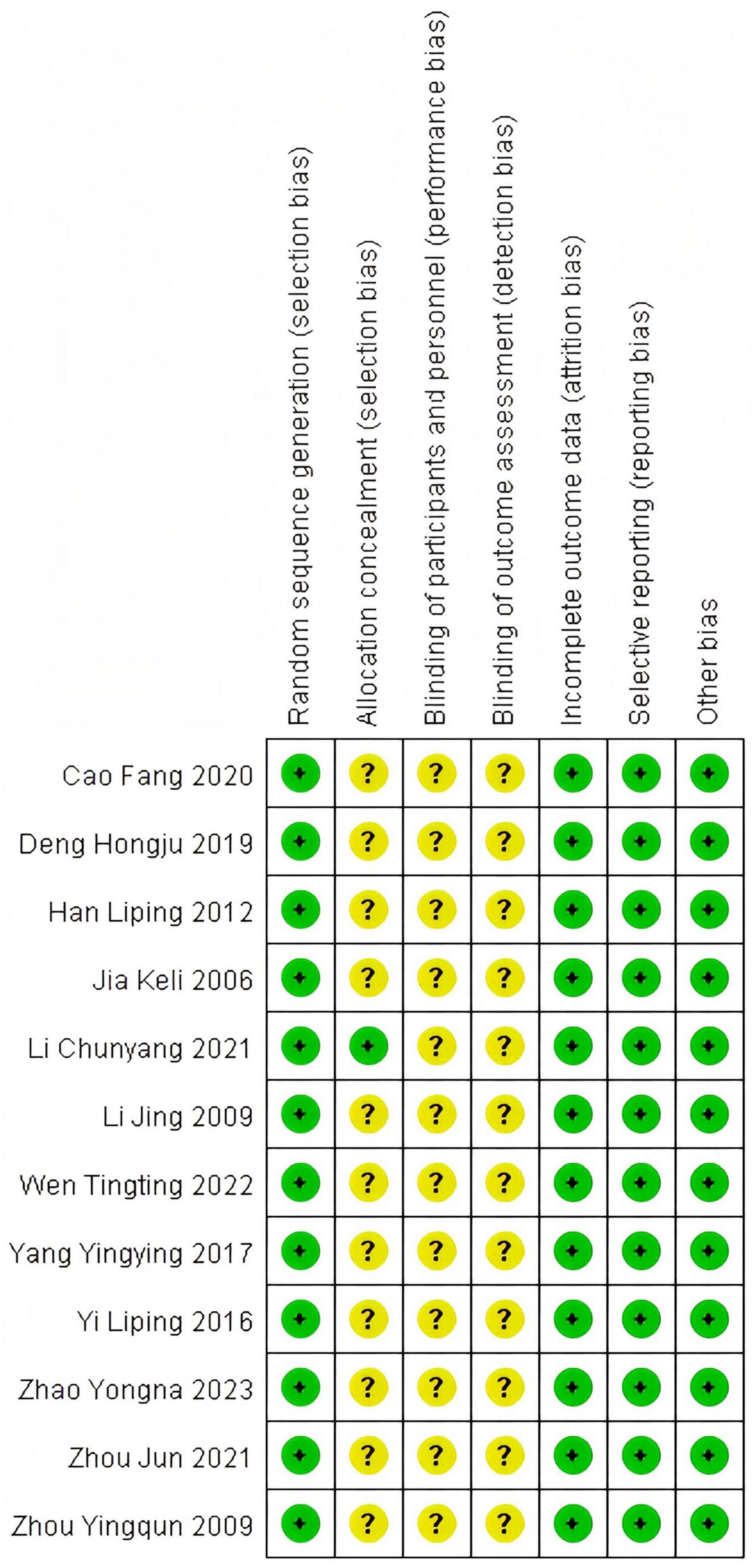 |  | Random sequence generation (selection bias) | Allocation concealment (selection bias) | Blinding of participants and personnel (performance bias) | Blinding of outcome assessment (detection bias) | Incomplete outcome data (attrition bias) | Selective reporting (reporting bias) | Other bias |
|---|---|---|---|---|---|---|---|
| Cao Fang 2020 | + | ? | ? | ? | + | + | + |
| Deng Hongju 2019 | + | ? | ? | ? | + | + | + |
| Han Liping 2012 | + | ? | ? | ? | + | + | + |
| Jia Keli 2006 | + | ? | ? | ? | + | + | + |
| Li Chunyang 2021 | + | + | ? | ? | + | + | + |
| Li Jing 2009 | + | ? | ? | ? | + | + | + |
| Wen Tingting 2022 | + | ? | ? | ? | + | + | + |
| Yang Yingying 2017 | + | ? | ? | ? | + | + | + |
| Yi Liping 2016 | + | ? | ? | ? | + | + | + |
| Zhao Yongna 2023 | + | ? | ? | ? | + | + | + |
| Zhou Jun 2021 | + | ? | ? | ? | + | + | + |
| Zhou Yingqun 2009 | + | ? | ? | ? | + | + | + |